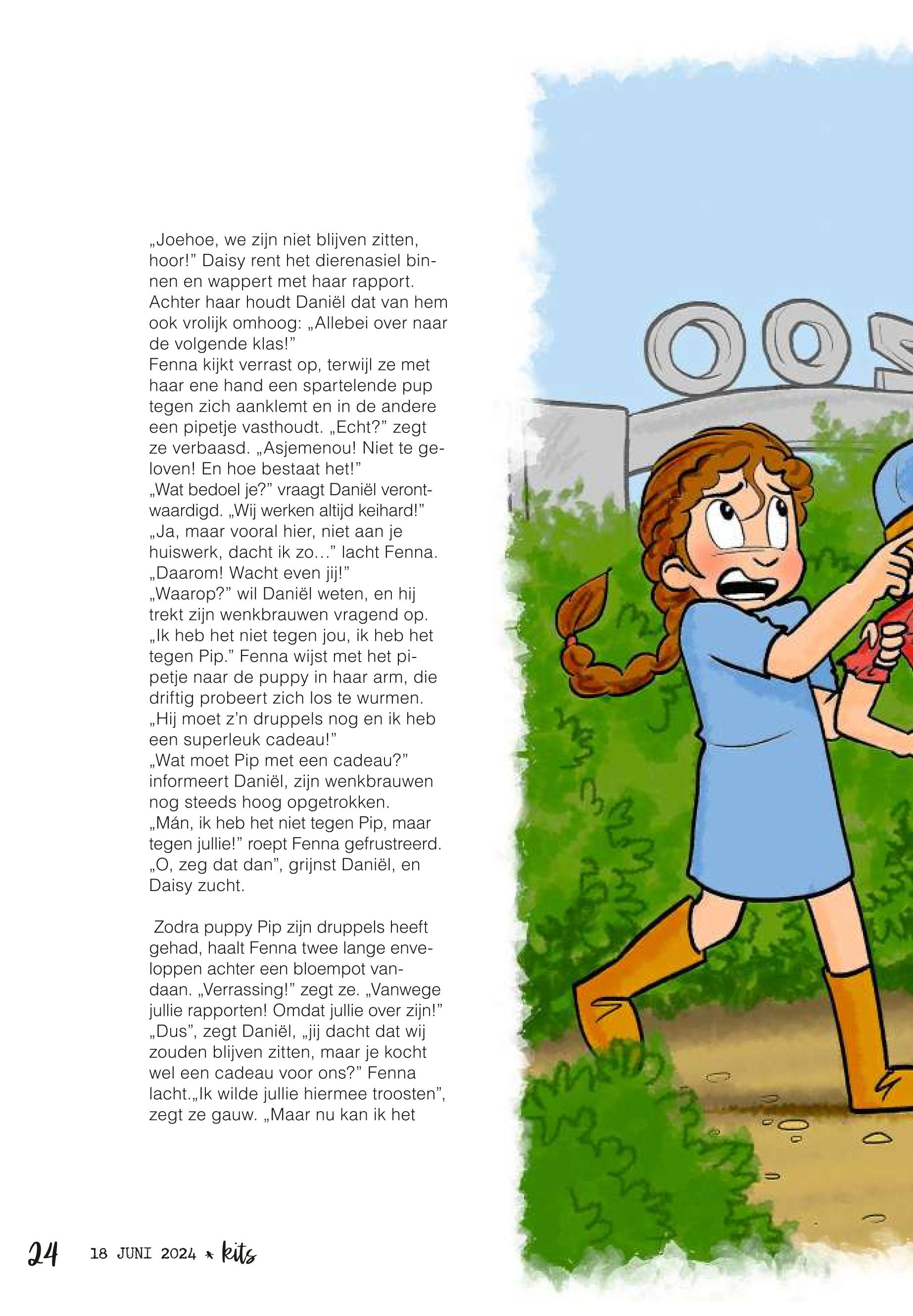 „Joehoe, we zijn niet blijven zitten, hoor!” Daisy rent het dierenasiel binnen en wappert met haar rapport. Achter haar houdt Daniël dat van hem ook vrolijk omhoog: „Allebei over naar de volgende klas!”
Fenna kijkt verrast op, terwijl ze met haar ene hand een spartelende pup tegen zich aanklemt en in de andere een pipetje vasthoudt. „Echt?” zegt ze verbaasd. „Asjemenou! Niet te geloven! En hoe bestaat het!”
„Wat bedoel je?” vraagt Daniël verontwaardigd. „Wij werken altijd keihard!”
„Ja, maar vooral hier, niet aan je huiswerk, dacht ik zo…” lacht Fenna. „Daarom! Wacht even jij!”
„Waarop?” wil Daniël weten, en hij trekt zijn wenkbrauwen vragend op.
„Ik heb het niet tegen jou, ik heb het tegen Pip.” Fenna wijst met het pipetje naar de puppy in haar arm, die driftig probeert zich los te wurmen. „Hij moet z’n druppels nog en ik heb een superleuk cadeau!”
„Wat moet Pip met een cadeau?” informeert Daniël, zijn wenkbrauwen nog steeds hoog opgetrokken.
„Mán, ik heb het niet tegen Pip, maar tegen jullie!” roept Fenna gefrustreerd.
„O, zeg dat dan”, grijnst Daniël, en Daisy zucht.

Zodra puppy Pip zijn druppels heeft gehad, haalt Fenna twee lange enveloppen achter een bloempot vandaan. „Verrassing!” zegt ze. „Vanwege jullie rapporten! Omdat jullie over zijn!”
„Dus”, zegt Daniël, „jij dacht dat wij zouden blijven zitten, maar je kocht wel een cadeau voor ons?” Fenna lacht.„Ik wilde jullie hiermee troosten”, zegt ze gauw. „Maar nu kan ik het

24 18 JUNI 2024 * kits